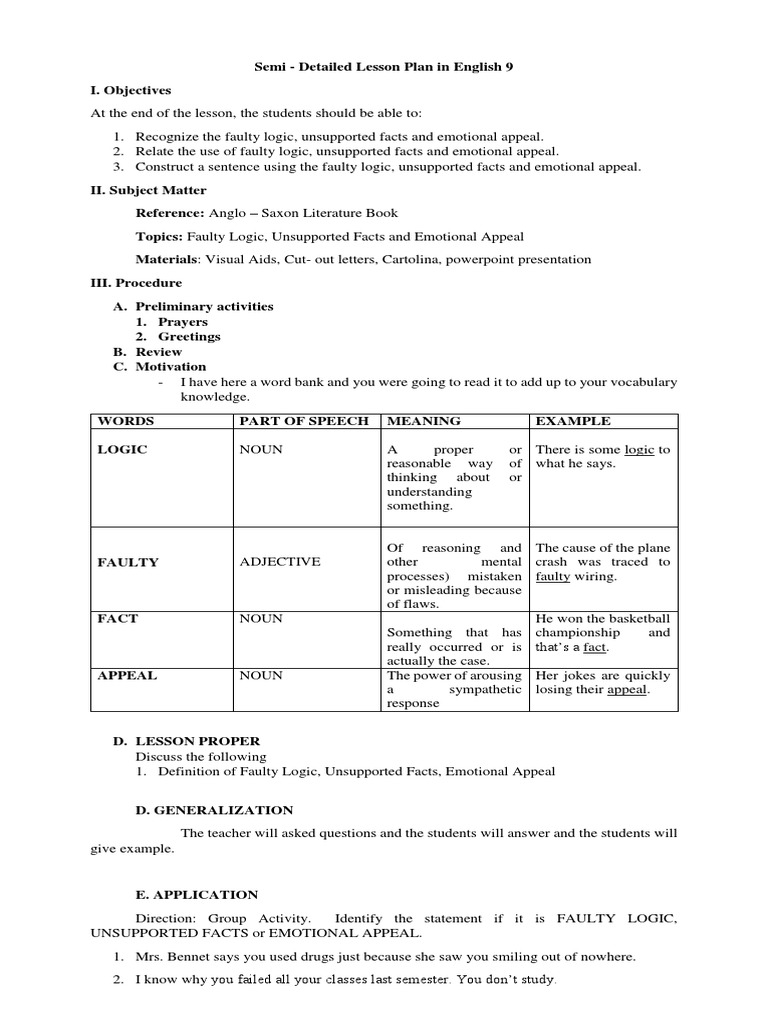 Semi - Detailed Lesson Plan in English 9

I. Objectives

At the end of the lesson, the students should be able to:

1. Recognize the faulty logic, unsupported facts and emotional appeal.
2. Relate the use of faulty logic, unsupported facts and emotional appeal.
3. Construct a sentence using the faulty logic, unsupported facts and emotional appeal.

II. Subject Matter

Reference: Anglo – Saxon Literature Book

Topics: Faulty Logic, Unsupported Facts and Emotional Appeal

Materials: Visual Aids, Cut- out letters, Cartolina, powerpoint presentation

III. Procedure

A. Preliminary activities
1. Prayers
2. Greetings
B. Review
C. Motivation
- I have here a word bank and you were going to read it to add up to your vocabulary knowledge.

| WORDS | PART OF SPEECH | MEANING | EXAMPLE |
|---|---|---|---|
| LOGIC | NOUN | A proper or reasonable way of thinking about or understanding something. | There is some logic to what he says. |
| FAULTY | ADJECTIVE | Of reasoning and other mental processes) mistaken or misleading because of flaws. | The cause of the plane crash was traced to faulty wiring. |
| FACT | NOUN | Something that has really occurred or is actually the case. | He won the basketball championship and that's a fact. |
| APPEAL | NOUN | The power of arousing a sympathetic response | Her jokes are quickly losing their appeal. |

D. LESSON PROPER
Discuss the following
1. Definition of Faulty Logic, Unsupported Facts, Emotional Appeal

D. GENERALIZATION

The teacher will asked questions and the students will answer and the students will give example.

E. APPLICATION

Direction: Group Activity. Identify the statement if it is FAULTY LOGIC, UNSUPPORTED FACTS or EMOTIONAL APPEAL.

1. Mrs. Bennet says you used drugs just because she saw you smiling out of nowhere.
2. I know why you failed all your classes last semester. You don't study.